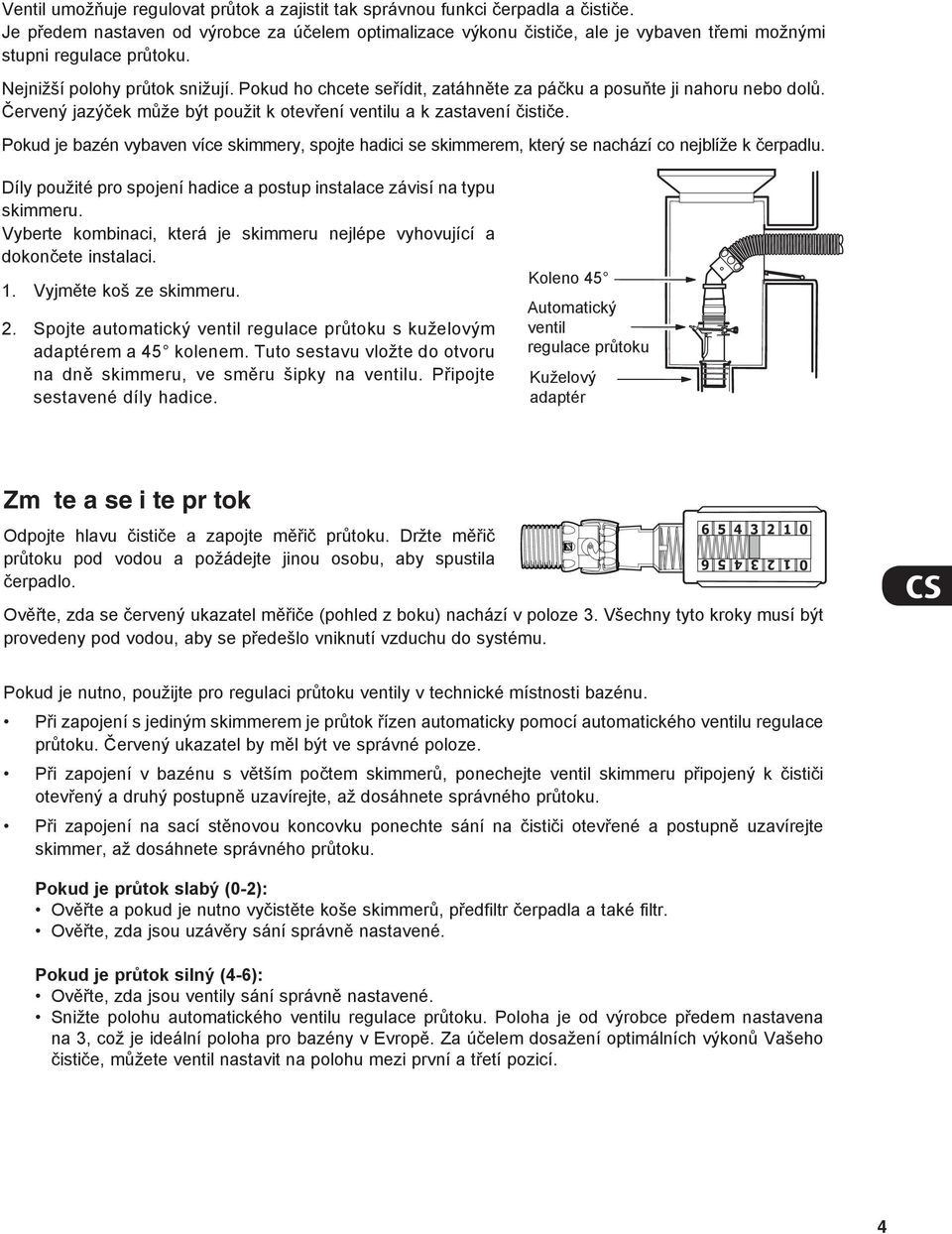 Ventil umožňuje regulovat průtok a zajistit tak správnou funkci čerpadla a čističe. Je předem nastaven od výrobce za účelem optimalizace výkonu čističe, ale je vybaven třemi možnými stupni regulace průtoku.

Nejnižší polohy průtok snižují. Pokud ho chcete seřídit, zatáhněte za páčku a posuňte ji nahoru nebo dolů. Červený jazýček může být použit k otevření ventilu a k zastavení čističe.

Pokud je bazén vybaven více skimmery, spojte hadici se skimmerem, který se nachází co nejblíže k čerpadlu.

Díly použité pro spojení hadice a postup instalace závisí na typu skimmeru.
Vyberte kombinaci, která je skimmeru nejlépe vyhovující a dokončete instalaci.

1. Vyjměte koš ze skimmeru.

2. Spojte automatický ventil regulace průtoku s kuželovým adaptérem a 45° kolenem. Tuto sestavu vložte do otvoru na dně skimmeru, ve směru šipky na ventilu. Připojte sestavené díly hadice.

Koleno 45°

Automatický ventil regulace průtoku

Kuželový adaptér

Zm te a se i te pr tok

Odpojte hlavu čističe a zapojte měřič průtoku. Držte měřič průtoku pod vodou a požádejte jinou osobu, aby spustila čerpadlo.

6 5 4 3 2 1 0

0 1 2 3 4 5 6

CS

Ověřte, zda se červený ukazatel měřiče (pohled z boku) nachází v poloze 3. Všechny tyto kroky musí být provedeny pod vodou, aby se předešlo vniknutí vzduchu do systému.

Pokud je nutno, použijte pro regulaci průtoku ventily v technické místnosti bazénu.

• Při zapojení s jediným skimmerem je průtok řízen automaticky pomocí automatického ventilu regulace průtoku. Červený ukazatel by měl být ve správné poloze.

• Při zapojení v bazénu s větším počtem skimmerů, ponechejte ventil skimmeru připojený k čističi otevřený a druhý postupně uzavírejte, až dosáhnete správného průtoku.

• Při zapojení na sací stěnovou koncovku ponechte sání na čističi otevřené a postupně uzavírejte skimmer, až dosáhnete správného průtoku.

Pokud je průtok slabý (0-2):
• Ověřte a pokud je nutno vyčistěte koše skimmerů, předfiltr čerpadla a také filtr.
• Ověřte, zda jsou uzávěry sání správně nastavené.

Pokud je průtok silný (4-6):
• Ověřte, zda jsou ventily sání správně nastavené.
• Snižte polohu automatického ventilu regulace průtoku. Poloha je od výrobce předem nastavena na 3, což je ideální poloha pro bazény v Evropě. Za účelem dosažení optimálních výkonů Vašeho čističe, můžete ventil nastavit na polohu mezi první a třetí pozicí.

4